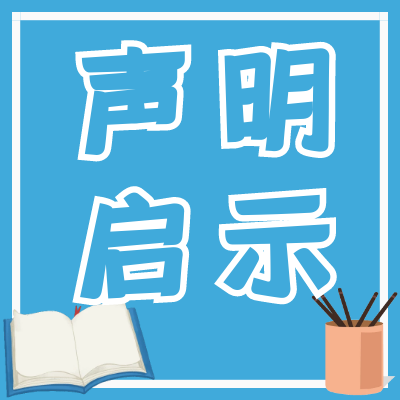 声明
启示